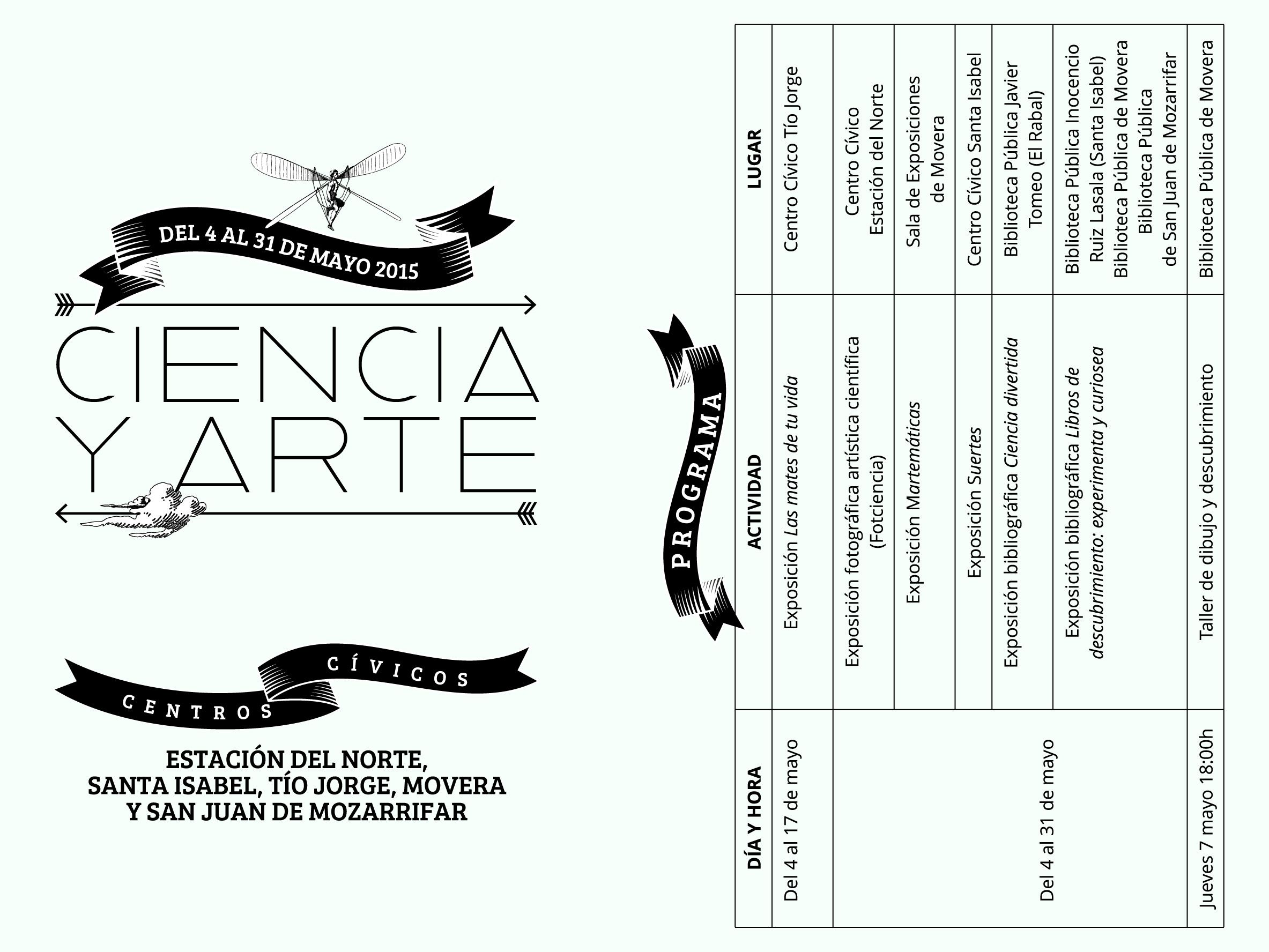 DEL 4 AL 31 DE MAYO 2015

CIENCIA Y ARTE

CENTROS CÍVICOS

ESTACIÓN DEL NORTE,
SANTA ISABEL, TÍO JORGE, MOVERA
Y SAN JUAN DE MOZARRIFAR

PROGRAMA

| DÍA Y HORA | ACTIVIDAD | LUGAR |
|---|---|---|
| Del 4 al 17 de mayo | Exposición Las mates de tu vida | Centro Cívico Tío Jorge |
| Del 4 al 31 de mayo | Exposición fotográfica artística científica (Fotciencia) | Centro Cívico Estación del Norte |
| | Exposición Martemáticas | Sala de Exposiciones de Movera |
| | Exposición Suertes | Centro Cívico Santa Isabel |
| | Exposición bibliográfica Ciencia divertida | Biblioteca Pública Javier Tomeo (El Rabal) |
| | Exposición bibliográfica Libros de descubrimiento: experimenta y curiosea | Biblioteca Pública Inocencio Ruiz Lasala (Santa Isabel) Biblioteca Pública de Movera Biblioteca Pública de San Juan de Mozarrifar |
| Jueves 7 mayo 18:00h | Taller de dibujo y descubrimiento | Biblioteca Pública de Movera |